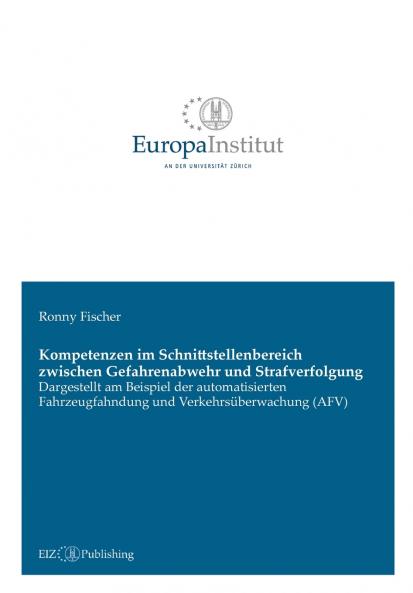 EuropaInstitut

AN DER UNIVERSITÄT ZÜRICH

Ronny Fischer

Kompetenzen im Schnittstellenbereich zwischen Gefahrenabwehr und Strafverfolgung
Dargestellt am Beispiel der automatisierten Fahrzeugfahndung und Verkehrsüberwachung (AFV)

EIZ Publishing